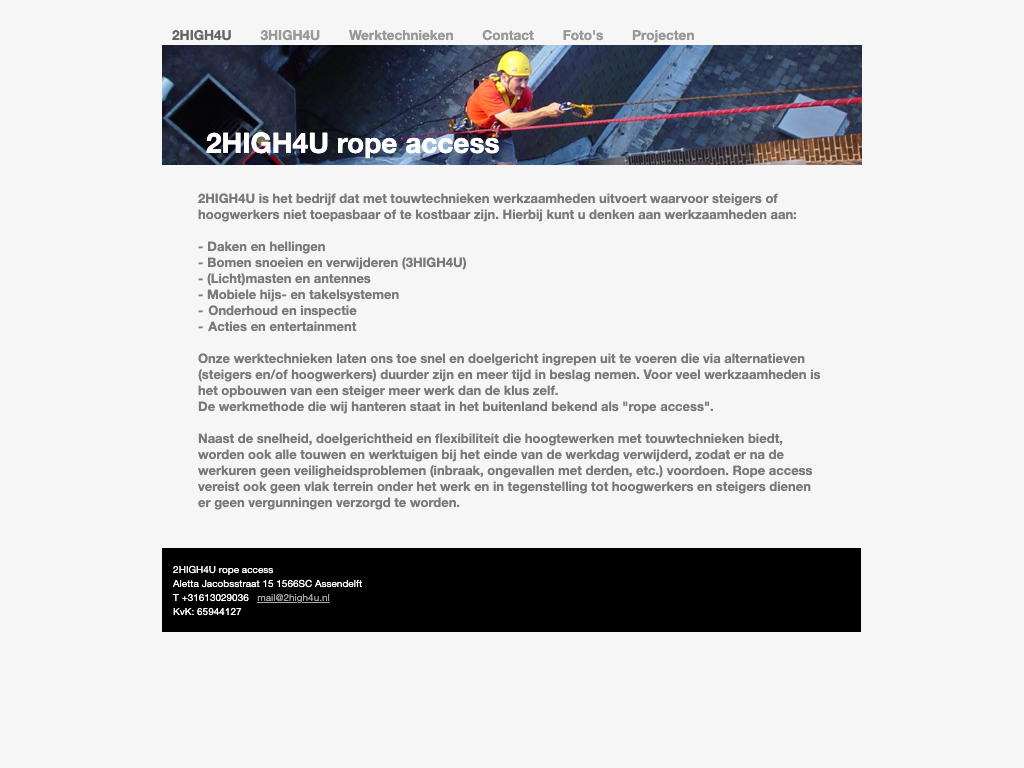 2HIGH4U 3HIGH4U Werktechnieken Contact Foto's Projecten

2HIGH4U rope access

2HIGH4U is het bedrijf dat met touwtechnieken werkzaamheden uitvoert waarvoor steigers of hoogwerkers niet toepasbaar of te kostbaar zijn. Hierbij kunt u denken aan werkzaamheden aan:

- Daken en hellingen
- Bomen snoeien en verwijderen (3HIGH4U)
- (Licht)masten en antennes
- Mobiele hijs- en takelsystemen
- Onderhoud en inspectie
- Acties en entertainment

Onze werktechnieken laten ons toe snel en doelgericht ingrepen uit te voeren die via alternatieven (steigers en/of hoogwerkers) duurder zijn en meer tijd in beslag nemen. Voor veel werkzaamheden is het opbouwen van een steiger meer werk dan de klus zelf.
De werkmethode die wij hanteren staat in het buitenland bekend als "rope access".

Naast de snelheid, doelgerichtheid en flexibiliteit die hoogtewerken met touwtechnieken biedt, worden ook alle touwen en werktuigen bij het einde van de werkdag verwijderd, zodat er na de werkuren geen veiligheidsproblemen (inbraak, ongevallen met derden, etc.) voordoen. Rope access vereist ook geen vlak terrein onder het werk en in tegenstelling tot hoogwerkers en steigers dienen er geen vergunningen verzorgd te worden.

2HIGH4U rope access
Aletta Jacobsstraat 15 1566SC Assendelft
T +31613029036 mail@2high4u.nl
KvK: 65944127